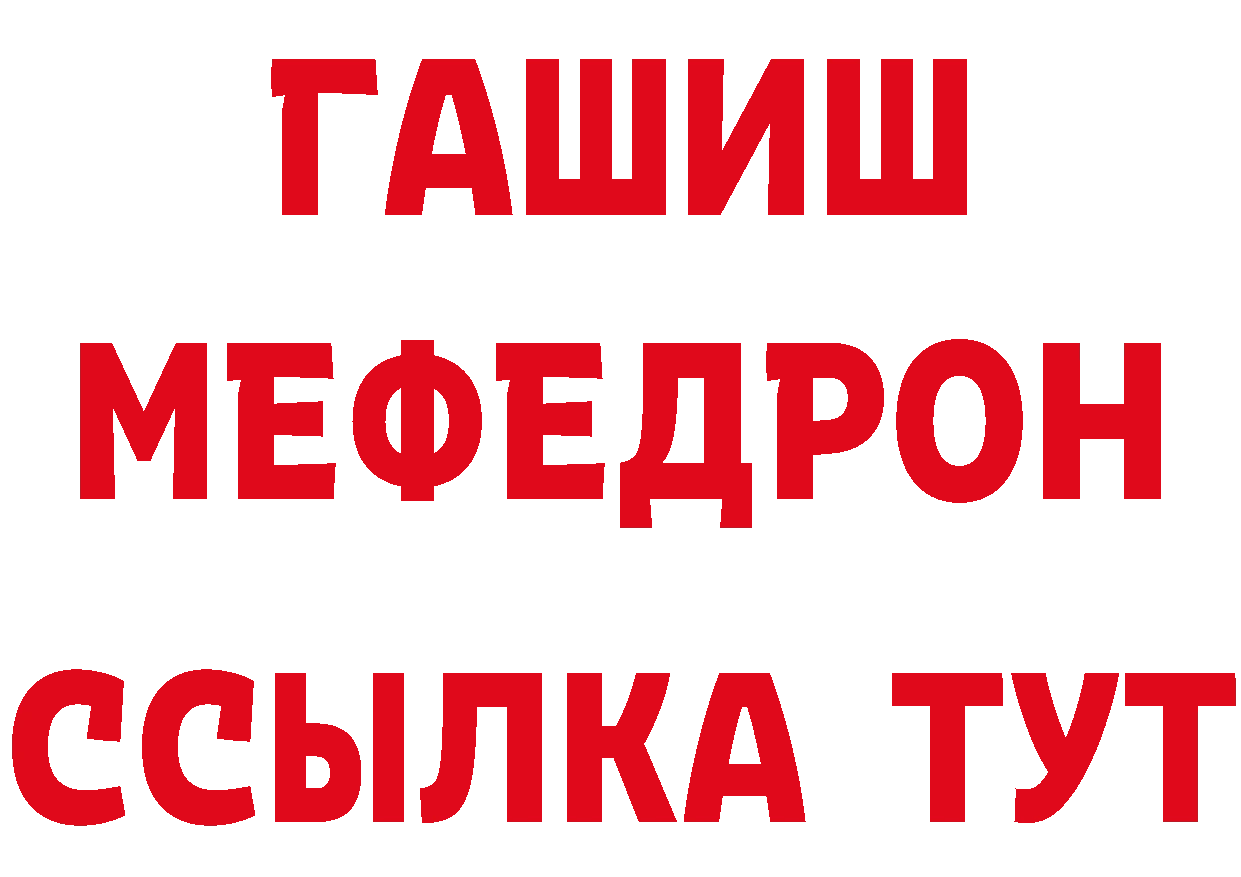 ГАШИШ
МЕФЕДРОН
ССЫЛКА ТУТ